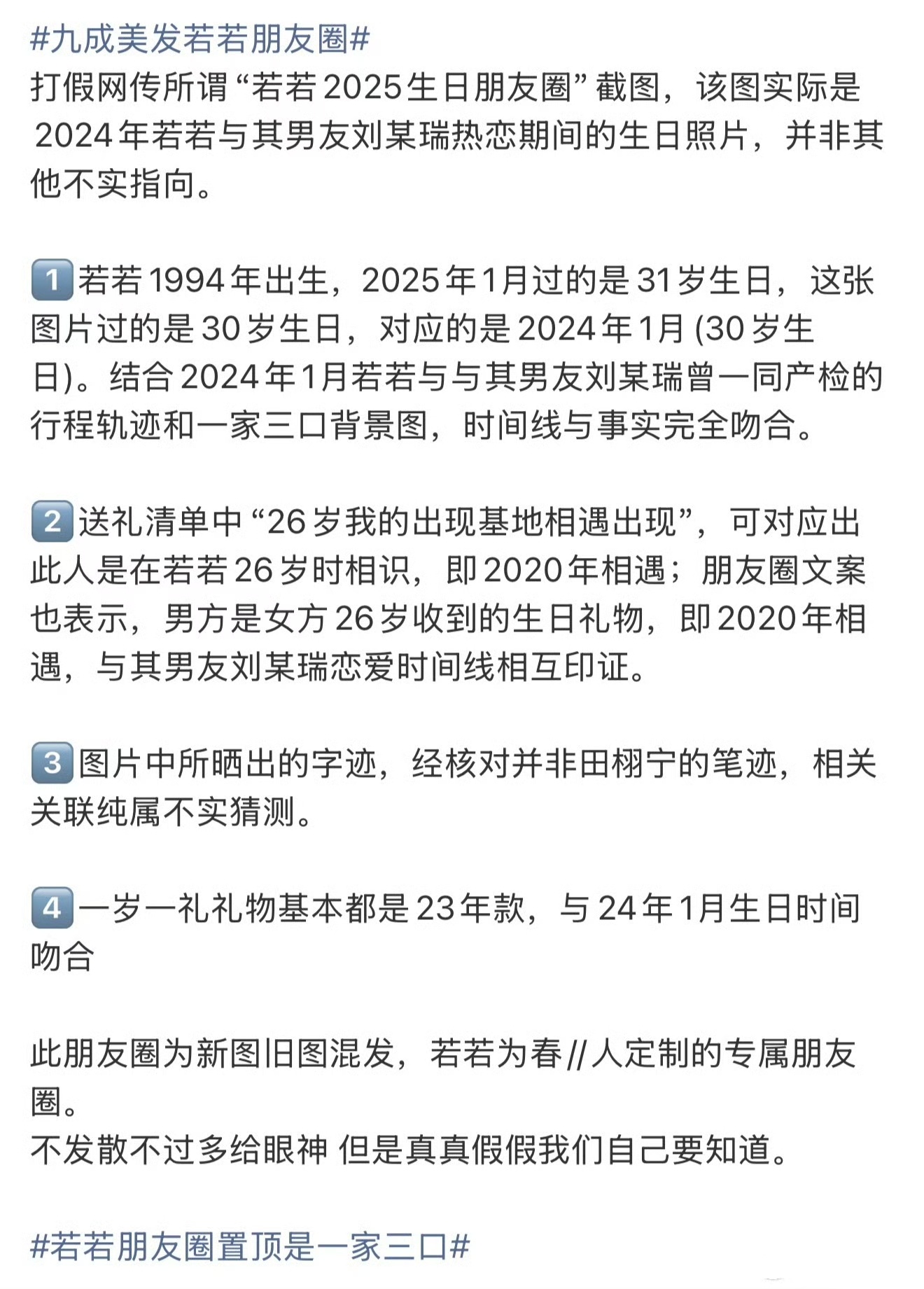 #九成美发若若朋友圈#
打假网传所谓“若若2025生日朋友圈”截图，该图实际是2024年若若与其男友刘某瑞热恋期间的生日照片，并非其他不实指向。

1 若若1994年出生，2025年1月过的是31岁生日，这张图片过的是30岁生日，对应的是2024年1月 (30岁生日)。结合2024年1月若若与与其男友刘某瑞曾一同产检的行程轨迹和一家三口背景图，时间线与事实完全吻合。

2 送礼清单中“26岁我的出现基地相遇出现”，可对应出此人是在若若26岁时相识，即2020年相遇；朋友圈文案也表示，男方是女方26岁收到的生日礼物，即2020年相遇，与其男友刘某瑞恋爱时间线相互印证。

3 图片中所晒出的字迹，经核对并非田栩宁的笔迹，相关关联纯属不实猜测。

4 一岁一礼礼物基本都是23年款，与24年1月生日时间吻合

此朋友圈为新图旧图混发，若若为春//人定制的专属朋友圈。
不发散不过多给眼神 但是真真假假我们自己要知道。

#若若朋友圈置顶是一家三口#